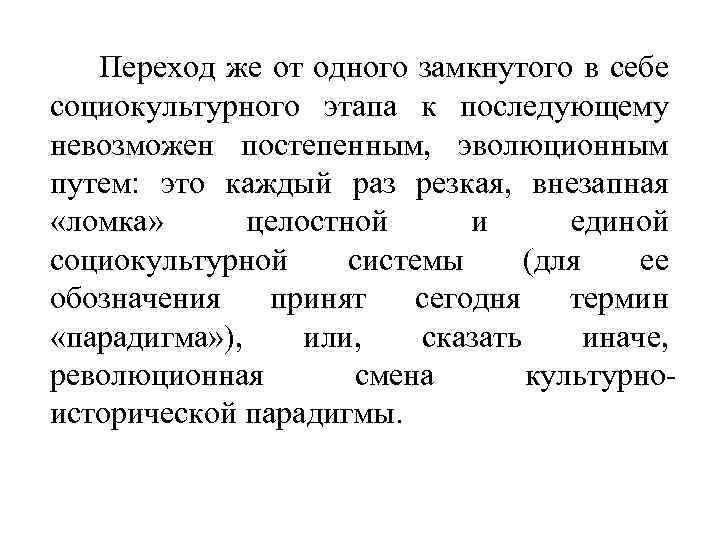 Переход же от одного замкнутого в себе социокультурного этапа к последующему невозможен постепенным, эволюционным путем: это каждый раз резкая, внезапная «ломка» целостной и единой социокультурной системы (для ее обозначения принят сегодня термин «парадигма»), или, сказать иначе, революционная смена культурно-исторической парадигмы.